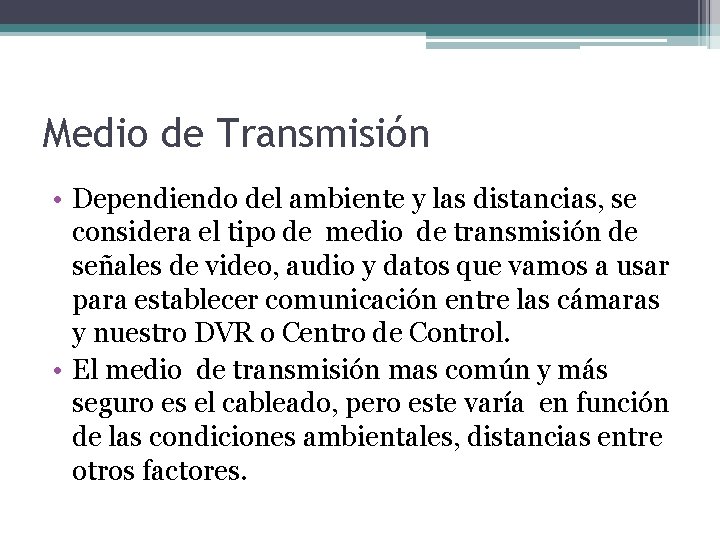 Medio de Transmisión

• Dependiendo del ambiente y las distancias, se considera el tipo de medio de transmisión de señales de video, audio y datos que vamos a usar para establecer comunicación entre las cámaras y nuestro DVR o Centro de Control.

• El medio de transmisión mas común y más seguro es el cableado, pero este varía en función de las condiciones ambientales, distancias entre otros factores.